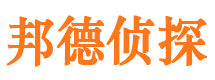 邦德侦探